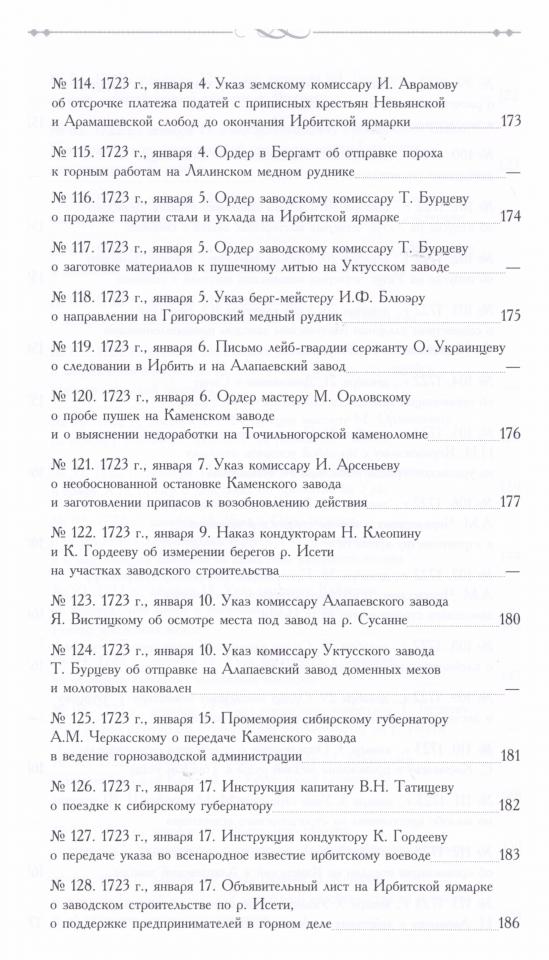 № 114. 1723 г., января 4. Указ земскому комиссару И. Аврамову об отсрочке платежа податей с приписных крестьян Невьянской и Арамашевской слобод до окончания Ирбитской ярмарки 173

№ 115. 1723 г., января 4. Ордер в Бергамт об отправке пороха к горным работам на Лялинском медном руднике —

№ 116. 1723 г., января 5. Ордер заводскому комиссару Т. Бурцеву о продаже партии стали и уклада на Ирбитской ярмарке 174

№ 117. 1723 г., января 5. Ордер заводскому комиссару Т. Бурцеву о заготовке материалов к пушечному литью на Уктусском заводе —

№ 118. 1723 г., января 5. Указ берг-мейстеру И.Ф. Блюэру о направлении на Григоровский медный рудник 175

№ 119. 1723 г., января 6. Письмо лейб-гвардии сержанту О. Украинцеву о следовании в Ирбить и на Алапаевский завод —

№ 120. 1723 г., января 6. Ордер мастеру М. Орловскому о пробе пушек на Каменском заводе и о выяснении недоработки на Точильногорской каменоломне 176

№ 121. 1723 г., января 7. Указ комиссару И. Арсеньеву о необоснованной остановке Каменского завода и заготовлении припасов к возобновлению действия 177

№ 122. 1723 г., января 9. Наказ кондукторам Н. Клеопину и К. Гордееву об измерении берегов р. Исети на участках заводского строительства —

№ 123. 1723 г., января 10. Указ комиссару Алапаевского завода Я. Вистицкому об осмотре места под завод на р. Сусанне 180

№ 124. 1723 г., января 10. Указ комиссару Уктусского завода Т. Бурцеву об отправке на Алапаевский завод доменных мехов и молотовых наковален —

№ 125. 1723 г., января 15. Промемория сибирскому губернатору А.М. Черкасскому о передаче Каменского завода в ведение горнозаводской администрации 181

№ 126. 1723 г., января 17. Инструкция капитану В.Н. Татищеву о поездке к сибирскому губернатору 182

№ 127. 1723 г., января 17. Инструкция кондуктору К. Гордееву о передаче указа во всенародное известие ирбитскому воеводе 183

№ 128. 1723 г., января 17. Объявительный лист на Ирбитской ярмарке о заводском строительстве по р. Исети, о поддержке предпринимателей в горном деле 186